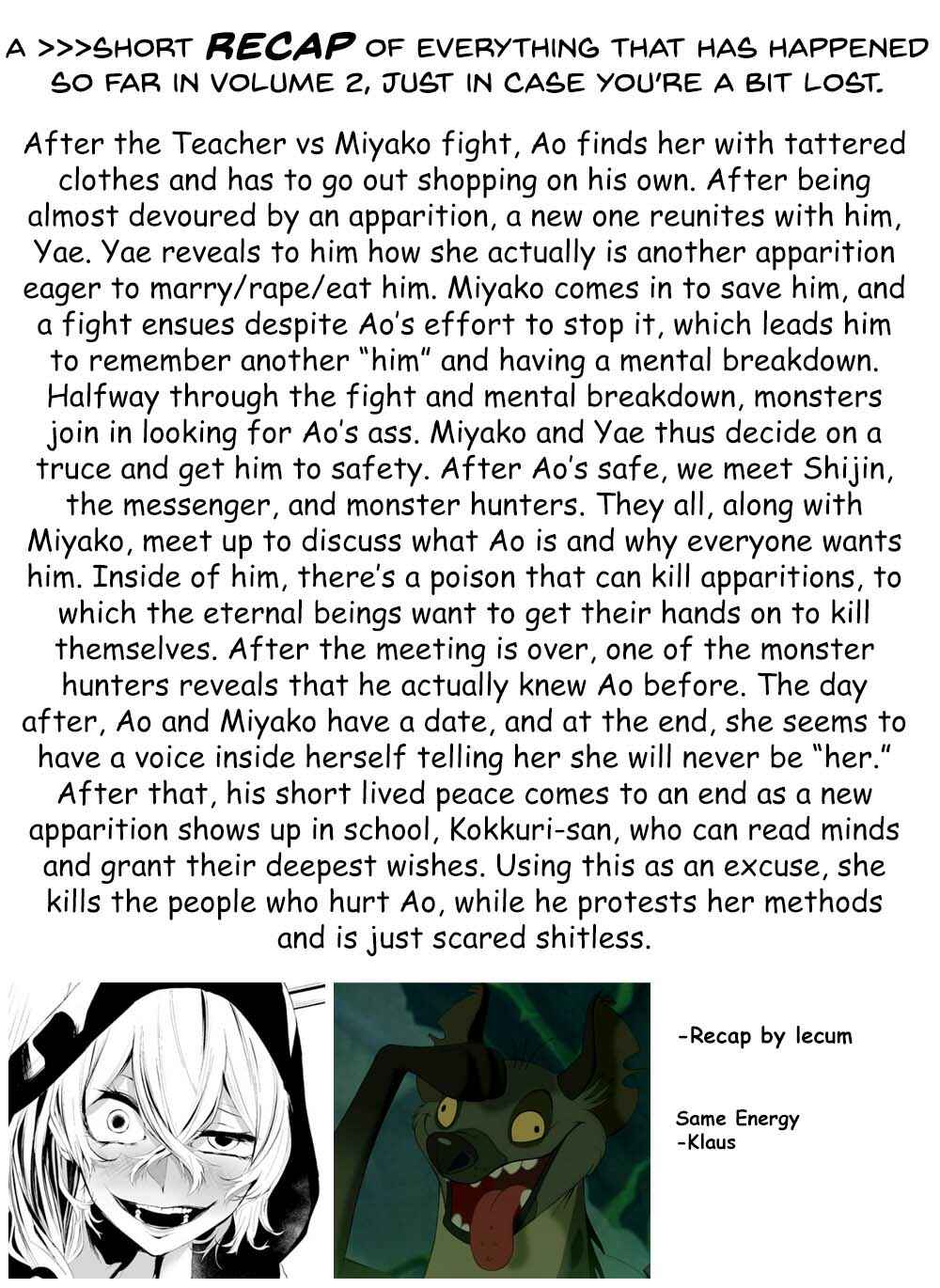 A >>>SHORT RECAP OF EVERYTHING THAT HAS HAPPENED SO FAR IN VOLUME 2, JUST IN CASE YOU'RE A BIT LOST.

After the Teacher vs Miyako fight, Ao finds her with tattered clothes and has to go out shopping on his own. After being almost devoured by an apparition, a new one reunites with him, Yae. Yae reveals to him how she actually is another apparition eager to marry/rape/eat him. Miyako comes in to save him, and a fight ensues despite Ao's effort to stop it, which leads him to remember another "him" and having a mental breakdown. Halfway through the fight and mental breakdown, monsters join in looking for Ao's ass. Miyako and Yae thus decide on a truce and get him to safety. After Ao's safe, we meet Shijin, the messenger, and monster hunters. They all, along with Miyako, meet up to discuss what Ao is and why everyone wants him. Inside of him, there's a poison that can kill apparitions, to which the eternal beings want to get their hands on to kill themselves. After the meeting is over, one of the monster hunters reveals that he actually knew Ao before. The day after, Ao and Miyako have a date, and at the end, she seems to have a voice inside herself telling her she will never be "her." After that, his short lived peace comes to an end as a new apparition shows up in school, Kokkuri-san, who can read minds and grant their deepest wishes. Using this as an excuse, she kills the people who hurt Ao, while he protests her methods and is just scared shitless.

-Recap by lecum

Same Energy
-Klaus